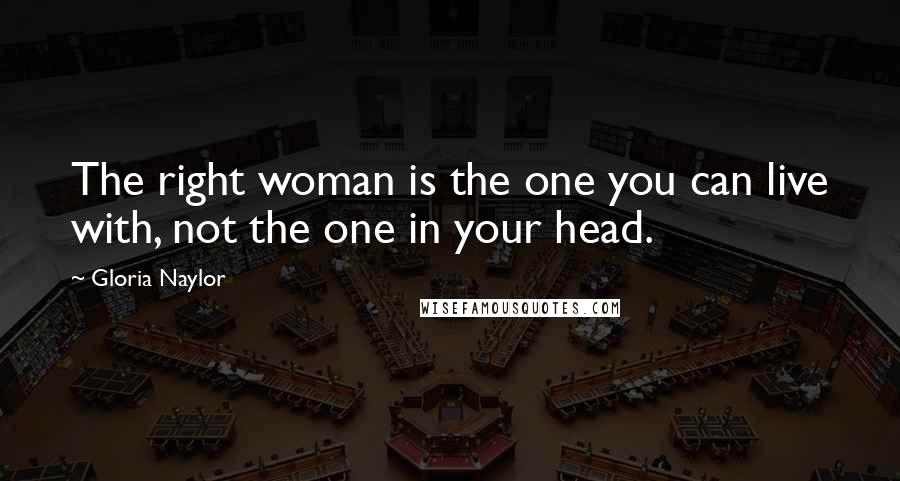 The right woman is the one you can live with, not the one in your head.

~ Gloria Naylor

WISEFAMOUSQUOTES.COM